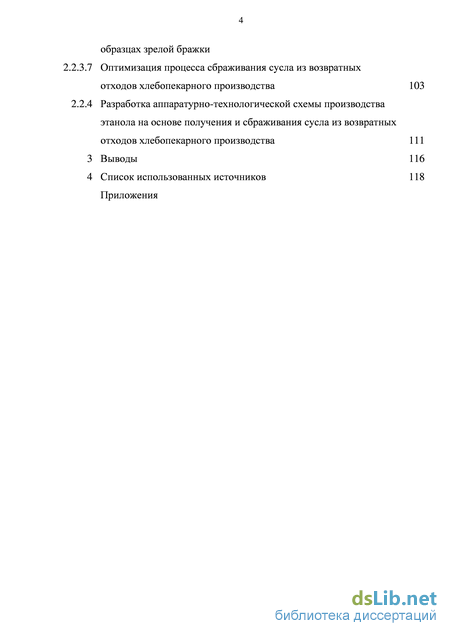 4

образцах зрелой бражки

2.2.3.7 Оптимизация процесса сбраживания сусла из возвратных отходов хлебопекарного производства 103

2.2.4 Разработка аппаратурно-технологической схемы производства этанола на основе получения и сбраживания сусла из возвратных отходов хлебопекарного производства 111

3 Выводы 116

4 Список использованных источников 118

Приложения

dsLib.net
библиотека диссертаций